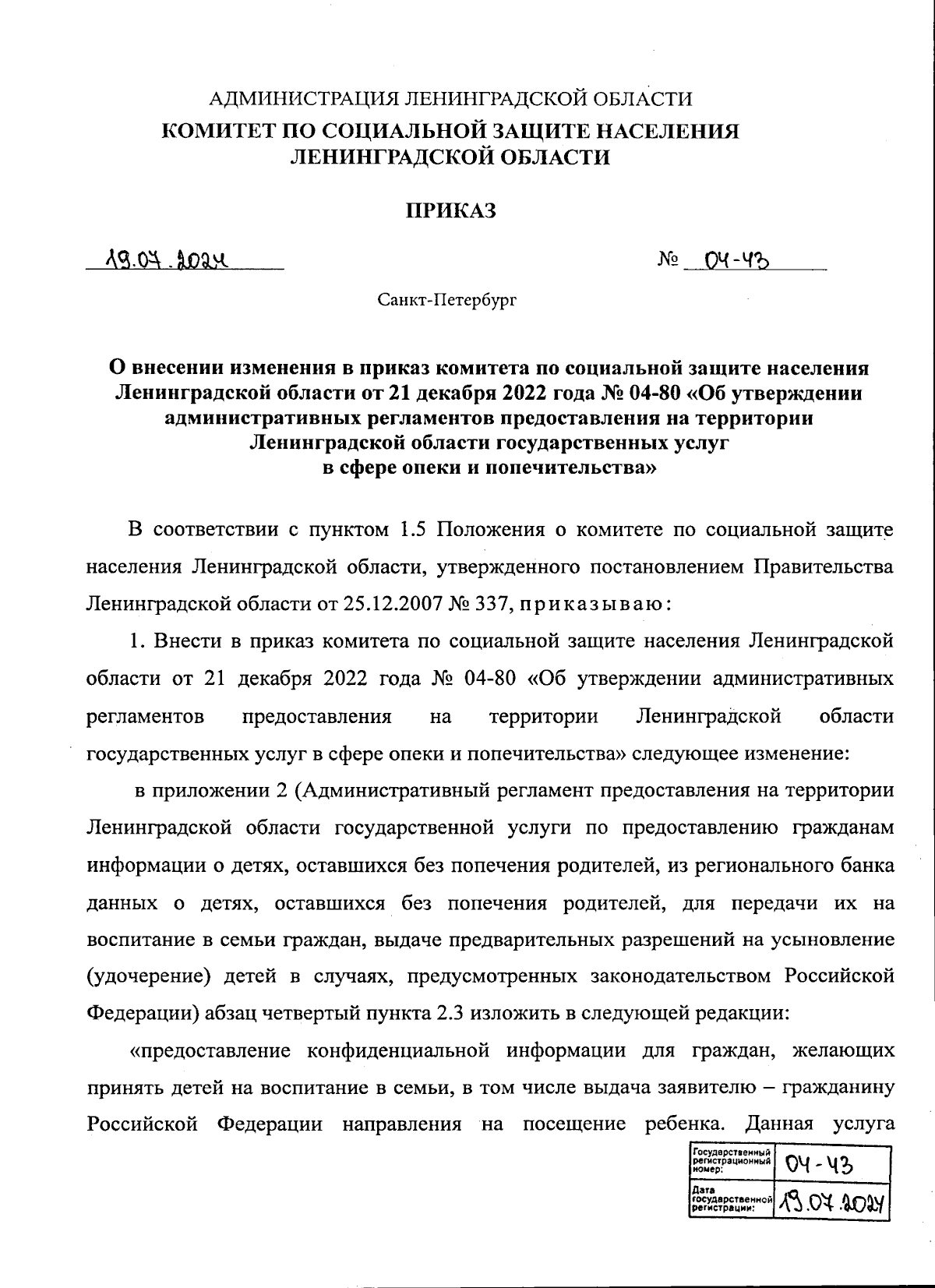 АДМИНИСТРАЦИЯ ЛЕНИНГРАДСКОЙ ОБЛАСТИ
КОМИТЕТ ПО СОЦИАЛЬНОЙ ЗАЩИТЕ НАСЕЛЕНИЯ ЛЕНИНГРАДСКОЙ ОБЛАСТИ

ПРИКАЗ

19.07.2024 № 04-43

Санкт-Петербург

О внесении изменения в приказ комитета по социальной защите населения Ленинградской области от 21 декабря 2022 года № 04-80 «Об утверждении административных регламентов предоставления на территории Ленинградской области государственных услуг в сфере опеки и попечительства»

В соответствии с пунктом 1.5 Положения о комитете по социальной защите населения Ленинградской области, утвержденного постановлением Правительства Ленинградской области от 25.12.2007 № 337, приказываю:

1. Внести в приказ комитета по социальной защите населения Ленинградской области от 21 декабря 2022 года № 04-80 «Об утверждении административных регламентов предоставления на территории Ленинградской области государственных услуг в сфере опеки и попечительства» следующее изменение:

в приложении 2 (Административный регламент предоставления на территории Ленинградской области государственной услуги по предоставлению гражданам информации о детях, оставшихся без попечения родителей, из регионального банка данных о детях, оставшихся без попечения родителей, для передачи их на воспитание в семьи граждан, выдаче предварительных разрешений на усыновление (удочерение) детей в случаях, предусмотренных законодательством Российской Федерации) абзац четвертый пункта 2.3 изложить в следующей редакции:

«предоставление конфиденциальной информации для граждан, желающих принять детей на воспитание в семьи, в том числе выдача заявителю – гражданину Российской Федерации направления на посещение ребенка. Данная услуга

| Государственный регистрационный номер: | 04-43 |
|---|---|
| Дата государственной регистрации: | 19.07.2024 |